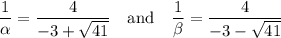 $\frac{1}{\alpha} = \frac{4}{-3+\sqrt{41}}$ and $\frac{1}{\beta} = \frac{4}{-3-\sqrt{41}}$